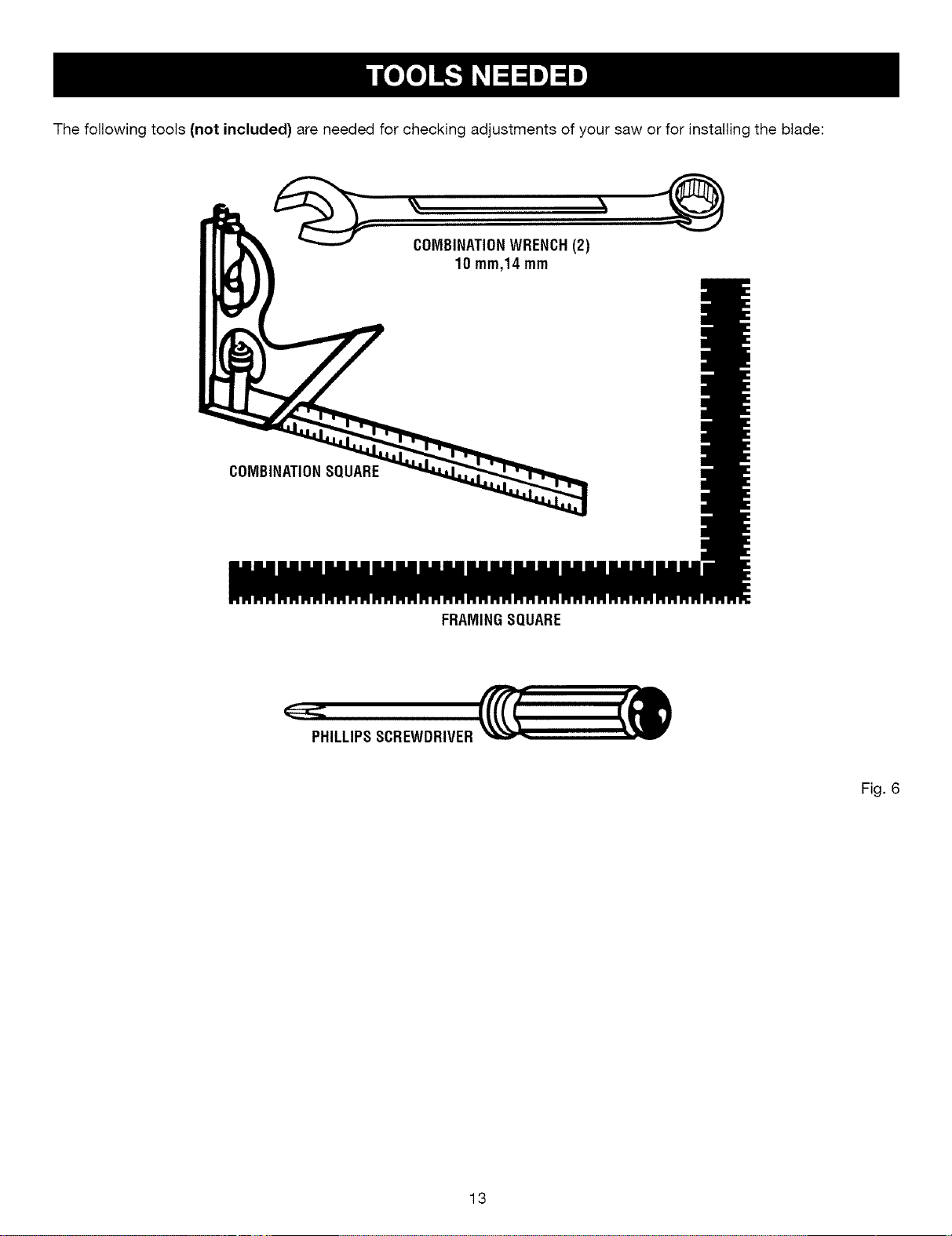 TOOLS NEEDED

The following tools (not included) are needed for checking adjustments of your saw or for installing the blade:

COMBINATION WRENCH (2)
10 mm,14 mm

COMBINATION SQUARE

FRAMING SQUARE

PHILLIPS SCREWDRIVER

Fig. 6

13